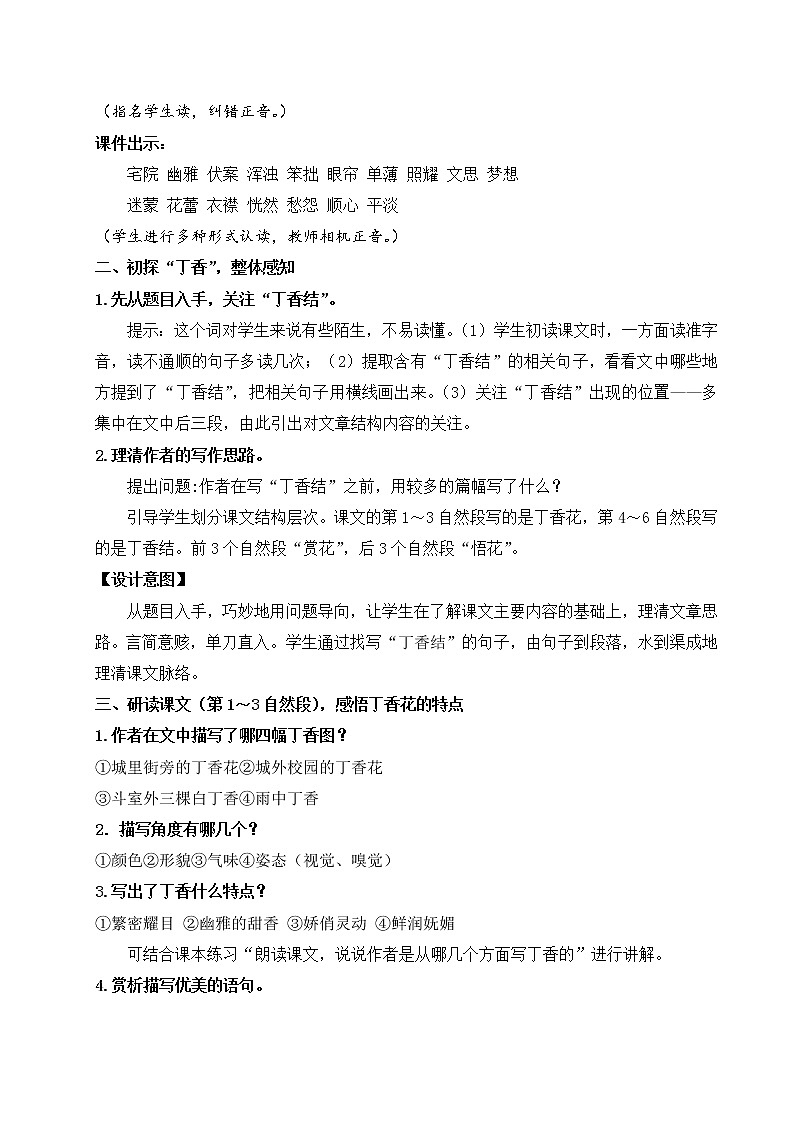 （指名学生读，纠错正音。）

课件出示：

宅院 幽雅 伏案 浑浊 笨拙 眼帘 单薄 照耀 文思 梦想

迷蒙 花蕾 衣襟 恍然 愁怨 顺心 平淡

（学生进行多种形式认读，教师相机正音。）

二、初探“丁香”，整体感知

1.先从题目入手，关注“丁香结”。

提示：这个词对学生来说有些陌生，不易读懂。（1）学生初读课文时，一方面读准字音，读不通顺的句子多读几次；（2）提取含有“丁香结”的相关句子，看看文中哪些地方提到了“丁香结”，把相关句子用横线画出来。（3）关注“丁香结”出现的位置——多集中在文中后三段，由此引出对文章结构内容的关注。

2.理清作者的写作思路。

提出问题:作者在写“丁香结”之前，用较多的篇幅写了什么？

引导学生划分课文结构层次。课文的第1～3自然段写的是丁香花，第4～6自然段写的是丁香结。前3个自然段“赏花”，后3个自然段“悟花”。

【设计意图】

从题目入手，巧妙地用问题导向，让学生在了解课文主要内容的基础上，理清文章思路。言简意赅，单刀直入。学生通过找写“丁香结”的句子，由句子到段落，水到渠成地理清课文脉络。

三、研读课文（第1～3自然段），感悟丁香花的特点

1.作者在文中描写了哪四幅丁香图？

①城里街旁的丁香花②城外校园的丁香花

③斗室外三棵白丁香④雨中丁香

2. 描写角度有哪几个？

①颜色②形貌③气味④姿态（视觉、嗅觉）

3.写出了丁香什么特点？

①繁密耀目 ②幽雅的甜香 ③娇俏灵动 ④鲜润妩媚

可结合课本练习“朗读课文，说说作者是从哪几个方面写丁香的”进行讲解。

4.赏析描写优美的语句。